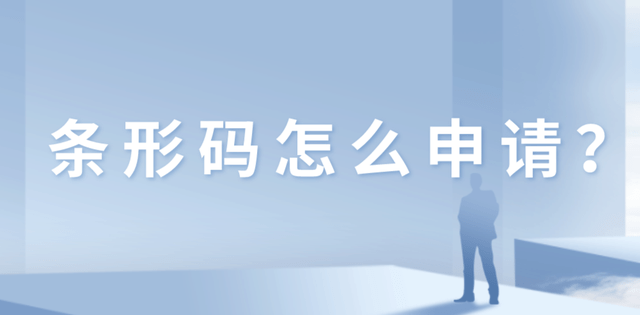 条形码怎么申请？